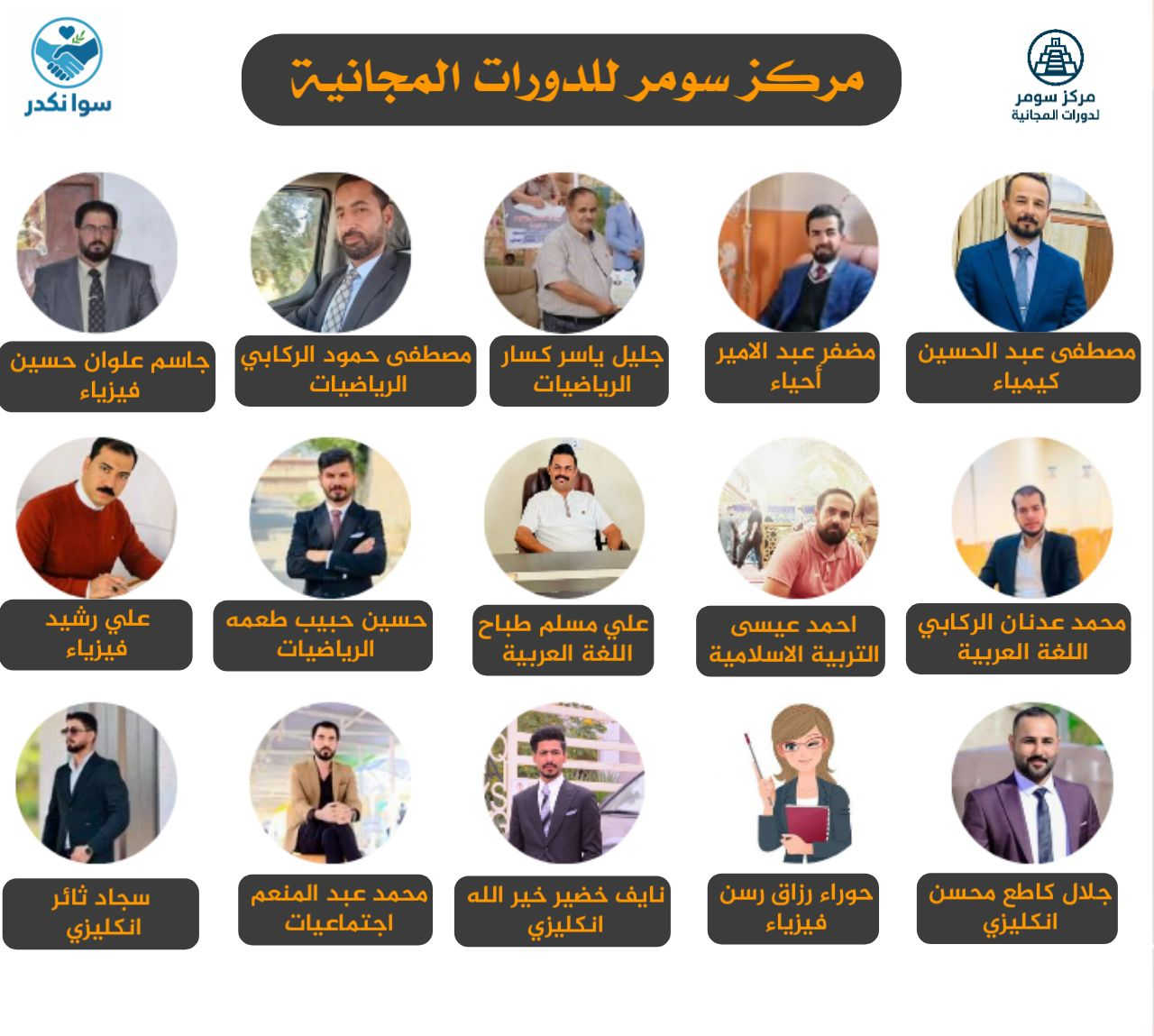 مركز سومر
لدورات المجانية

مركز سومر للدورات المجانية

سوا نكدر

مصطفى عبد الحسين
كيمياء

مضفر عبد الامير
أحياء

جليل ياسر كسار
الرياضيات

مصطفى حمود الركابي
الرياضيات

جاسم علوان حسين
فيزياء

محمد عدنان الركابي
اللغة العربية

احمد عيسى
التربية الاسلامية

علي مسلم طباح
اللغة العربية

حسين حبيب طعمه
الرياضيات

علي رشيد
فيزياء

جلال كاطع محسن
انكليزي

حوراء رزاق رسن
فيزياء

نايف خضير خير الله
انكليزي

محمد عبد المنعم
اجتماعيات

سجاد ثائر
انكليزي